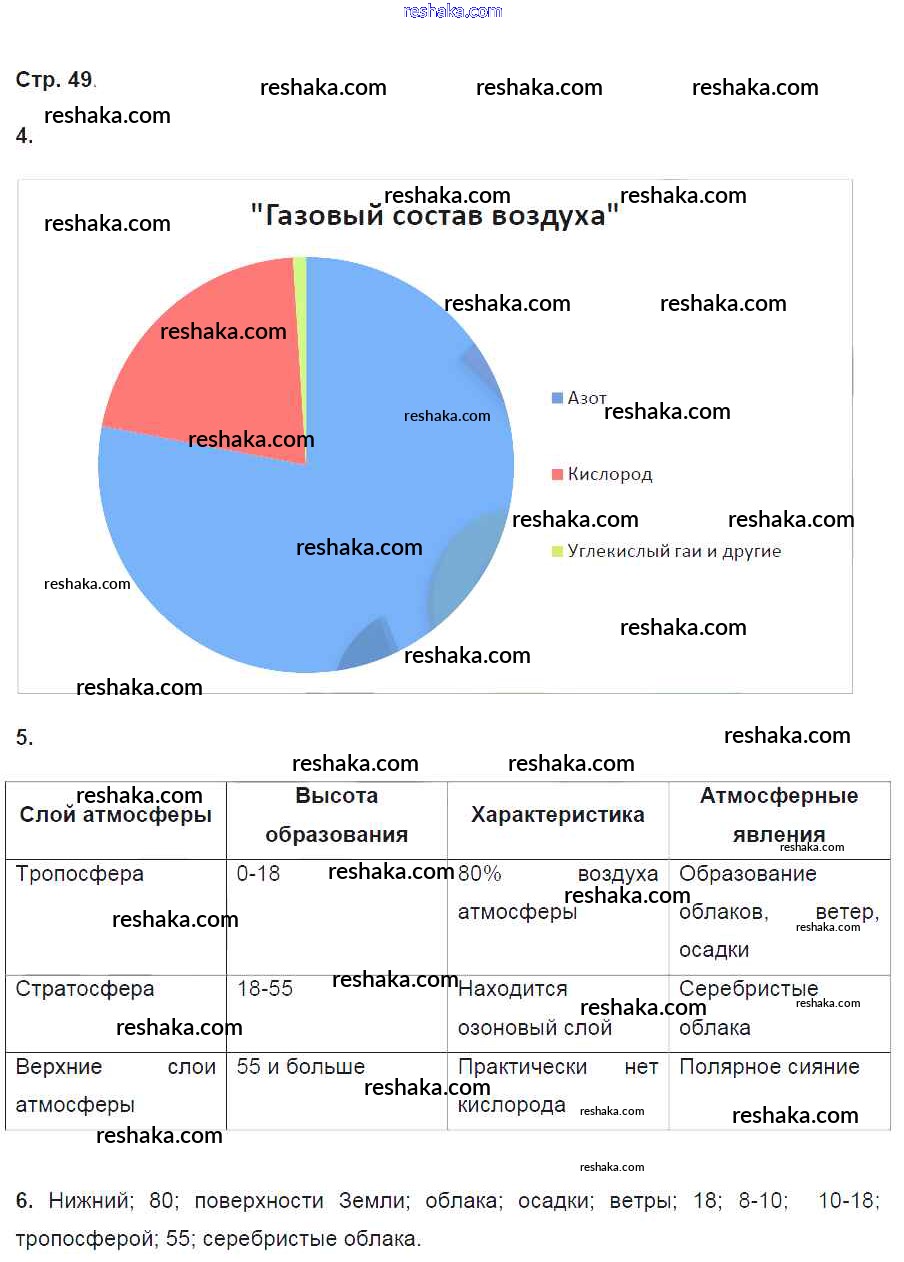 reshaka.com

Стр. 49.

4.

"Газовый состав воздуха"

Азот
Кислород
Углекислый гаи и другие

5.

| Слой атмосферы | Высота образования | Характеристика | Атмосферные явления |
|---|---|---|---|
| Тропосфера | 0-18 | 80% воздуха атмосферы | Образование облаков, ветер, осадки |
| Стратосфера | 18-55 | Находится озоновый слой | Серебристые облака |
| Верхние слои атмосферы | 55 и больше | Практически нет кислорода | Полярное сияние |

6. Нижний; 80; поверхности Земли; облака; осадки; ветры; 18; 8-10; 10-18; тропосферой; 55; серебристые облака.